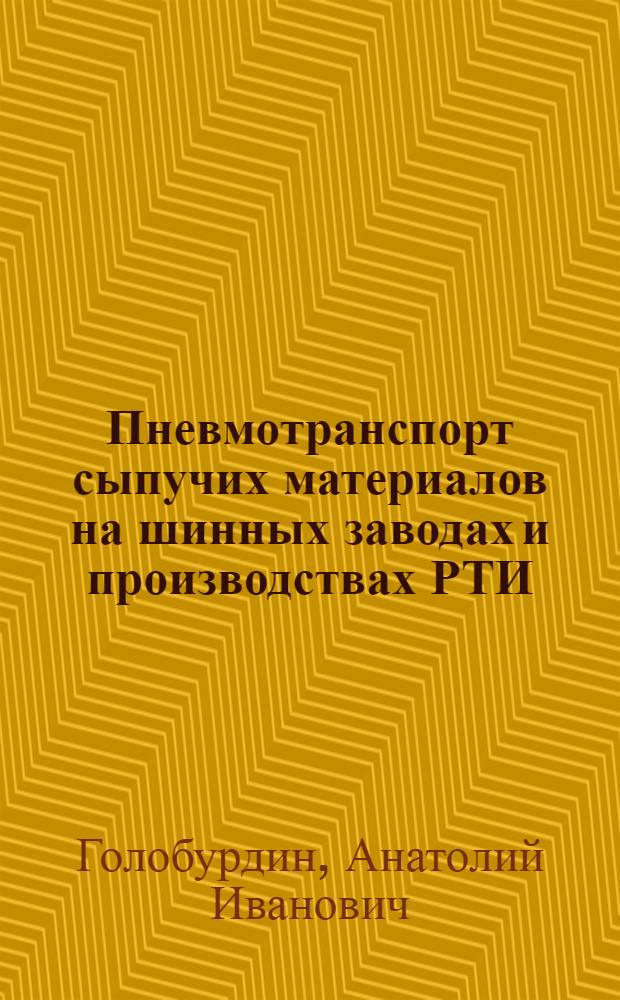 Пневмотранспорт сыпучих материалов на шинных заводах и производствах РТИ

Голобурдин, Анатолий Иванович